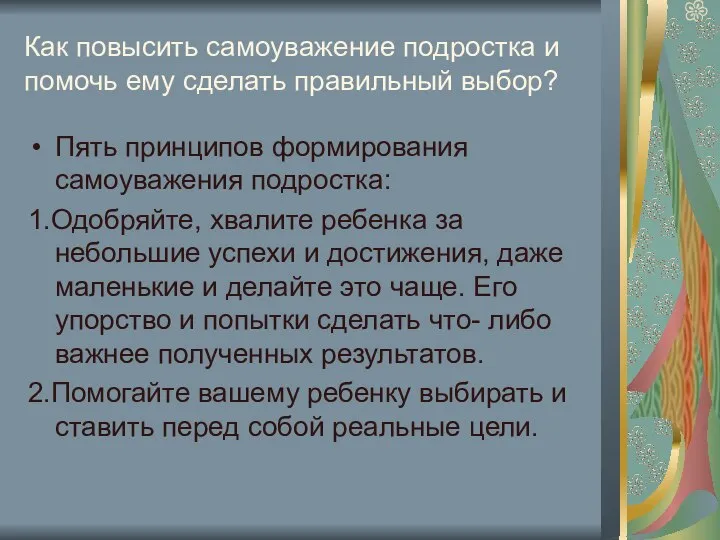 Как повысить самоуважение подростка и помочь ему сделать правильный выбор?

• Пять принципов формирования самоуважения подростка:

1.Одобряйте, хвалите ребенка за небольшие успехи и достижения, даже маленькие и делайте это чаще. Его упорство и попытки сделать что- либо важнее полученных результатов.

2.Помогайте вашему ребенку выбирать и ставить перед собой реальные цели.